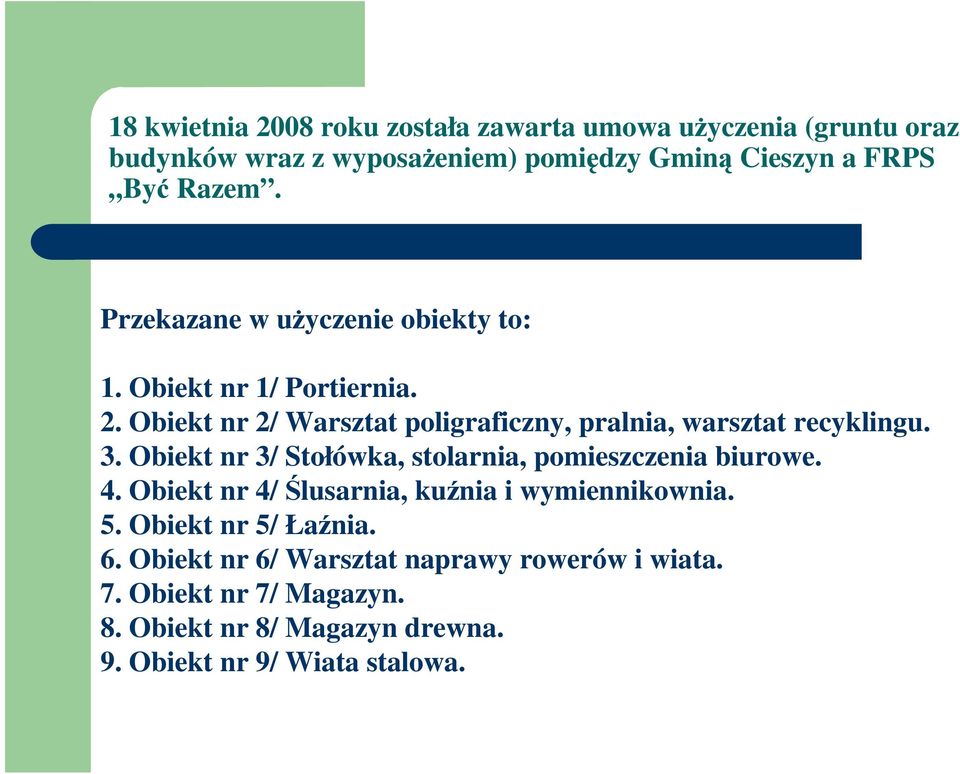 18 kwietnia 2008 roku została zawarta umowa użyczenia (gruntu oraz budynków wraz z wyposażeniem) pomiędzy Gminą Cieszyn a FRPS „Być Razem”.

Przekazane w użyczenie obiekty to:

1. Obiekt nr 1/ Portiernia.
2. Obiekt nr 2/ Warsztat poligraficzny, pralnia, warsztat recyklingu.
3. Obiekt nr 3/ Stołówka, stolarnia, pomieszczenia biurowe.
4. Obiekt nr 4/ Ślusarnia, kuźnia i wymiennikownia.
5. Obiekt nr 5/ Łaźnia.
6. Obiekt nr 6/ Warsztat naprawy rowerów i wiata.
7. Obiekt nr 7/ Magazyn.
8. Obiekt nr 8/ Magazyn drewna.
9. Obiekt nr 9/ Wiata stalowa.